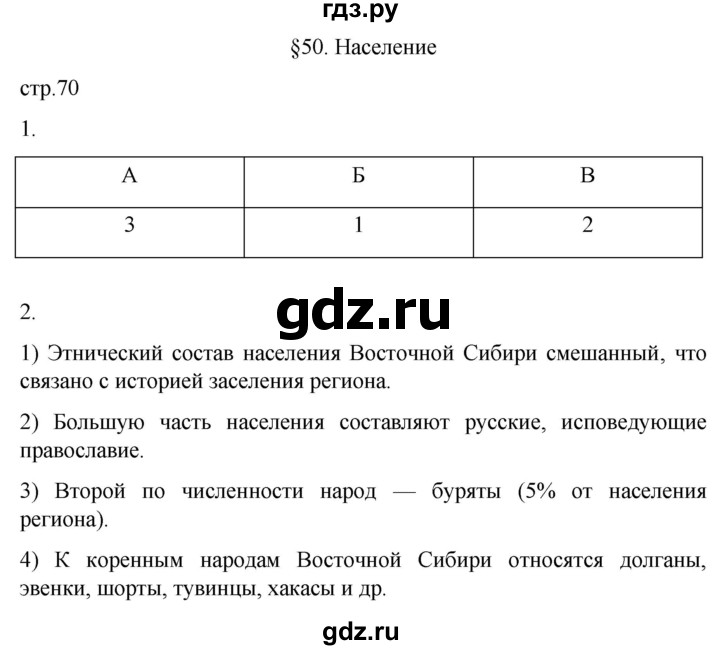 гдз.ру

§50. Население

стр.70

1.

| А | Б | В |
|---|---|---|
| 3 | 1 | 2 |

2.

gdz.ru

1) Этнический состав населения Восточной Сибири смешанный, что связано с историей заселения региона.

2) Большую часть населения составляют русские, исповедующие православие.

3) Второй по численности народ — буряты (5% от населения региона).

4) К коренным народам Восточной Сибири относятся долганы, эвенки, шорты, тувинцы, хакасы и др.

gdz.ru